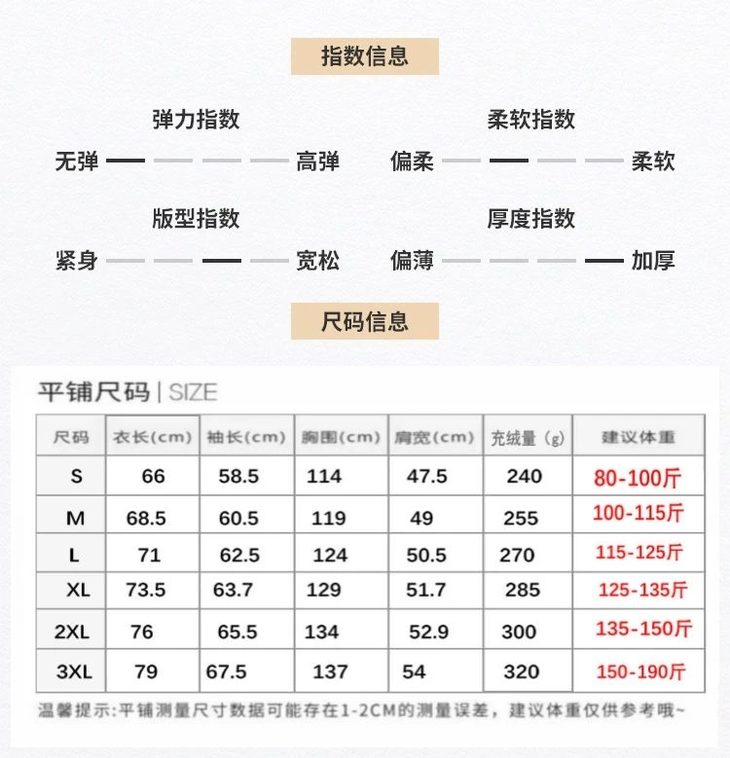 指数信息

弹力指数
无弹 高弹

柔软指数
偏柔 柔软

版型指数
紧身 宽松

厚度指数
偏薄 加厚

尺码信息

平铺尺码 | SIZE

| 尺码 | 衣长(cm) | 袖长(cm) | 胸围(cm) | 肩宽(cm) | 充绒量 (g) | 建议体重 |
|---|---|---|---|---|---|---|
| S | 66 | 58.5 | 114 | 47.5 | 240 | 80-100斤 |
| M | 68.5 | 60.5 | 119 | 49 | 255 | 100-115斤 |
| L | 71 | 62.5 | 124 | 50.5 | 270 | 115-125斤 |
| XL | 73.5 | 63.7 | 129 | 51.7 | 285 | 125-135斤 |
| 2XL | 76 | 65.5 | 134 | 52.9 | 300 | 135-150斤 |
| 3XL | 79 | 67.5 | 137 | 54 | 320 | 150-190斤 |

温馨提示:平铺测量尺寸数据可能存在1-2CM的测量误差，建议体重仅供参考哦~